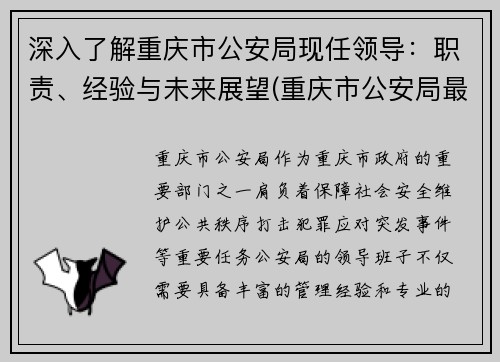 深入了解重庆市公安局现任领导：职责、经验与未来展望(重庆市公安局最

重庆市公安局作为重庆市政府的重要部门之一肩负着保障社会安全维护公共秩序打击犯罪应对突发事件等重要任务公安局的领导班子不仅需要具备丰富的管理经验和专业的